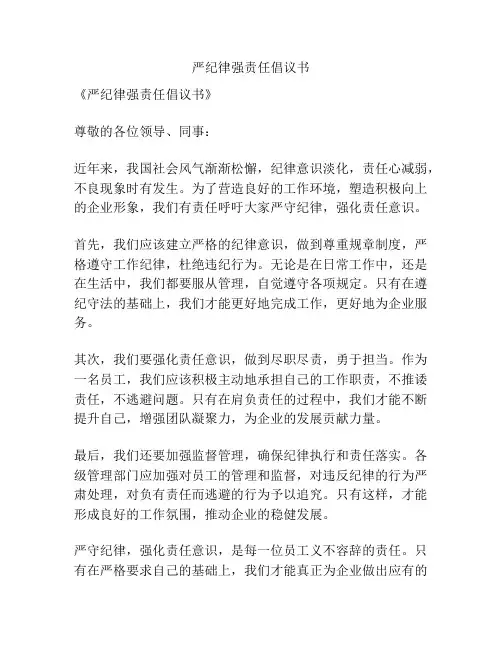 严纪律强责任倡议书

《严纪律强责任倡议书》

尊敬的各位领导、同事：

近年来，我国社会风气渐渐松懈，纪律意识淡化，责任心减弱，不良现象时有发生。为了营造良好的工作环境，塑造积极向上的企业形象，我们有责任呼吁大家严守纪律，强化责任意识。

首先，我们应该建立严格的纪律意识，做到尊重规章制度，严格遵守工作纪律，杜绝违纪行为。无论是在日常工作中，还是在生活中，我们都要服从管理，自觉遵守各项规定。只有在遵纪守法的基础上，我们才能更好地完成工作，更好地为企业服务。

其次，我们要强化责任意识，做到尽职尽责，勇于担当。作为一名员工，我们应该积极主动地承担自己的工作职责，不推诿责任，不逃避问题。只有在肩负责任的过程中，我们才能不断提升自己，增强团队凝聚力，为企业的发展贡献力量。

最后，我们还要加强监督管理，确保纪律执行和责任落实。各级管理部门应加强对员工的管理和监督，对违反纪律的行为严肃处理，对负有责任而逃避的行为予以追究。只有这样，才能形成良好的工作氛围，推动企业的稳健发展。

严守纪律，强化责任意识，是每一位员工义不容辞的责任。只有在严格要求自己的基础上，我们才能真正为企业做出应有的